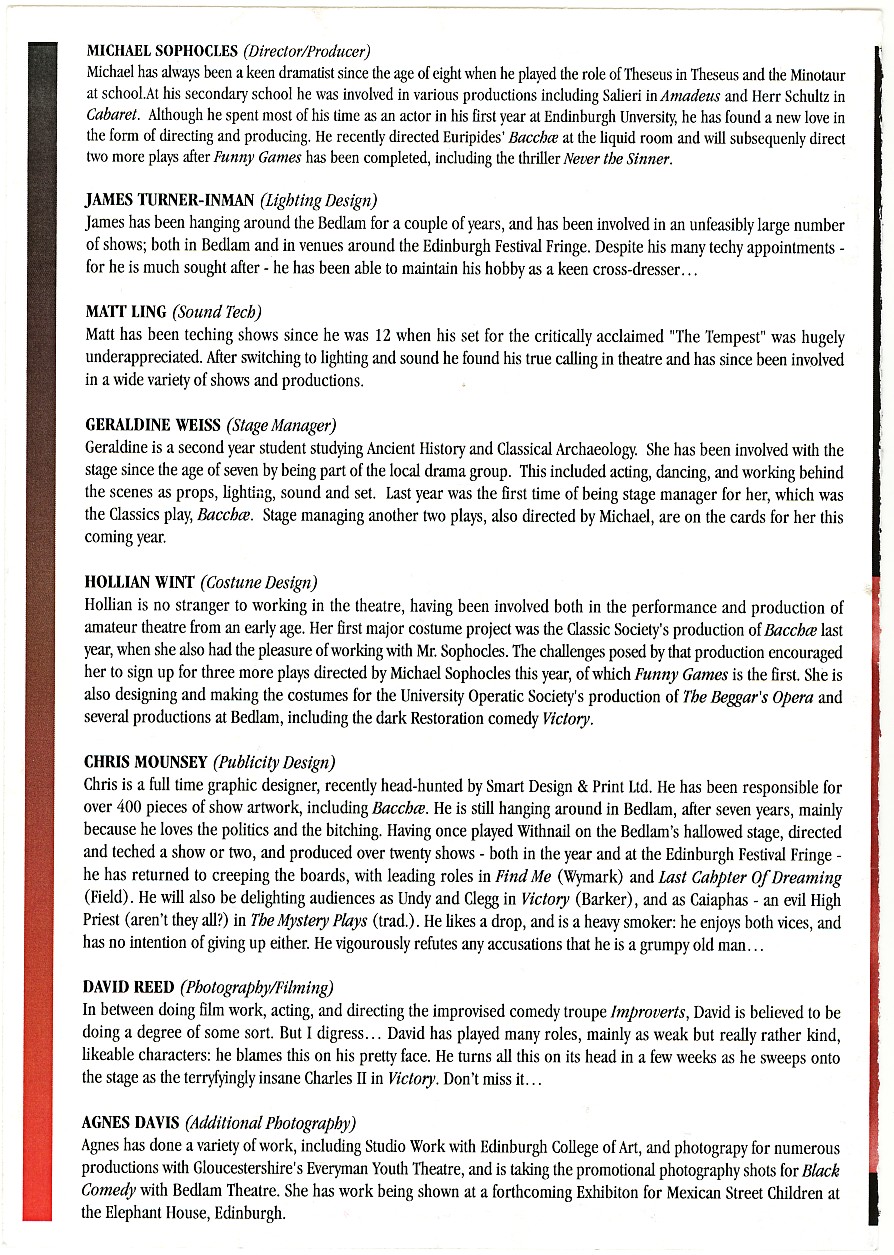 MICHAEL SOPHOCLES (Director/Producer)
Michael has always been a keen dramatist since the age of eight when he played the role of Theseus in Theseus and the Minotaur at school.At his secondary school he was involved in various productions including Salieri in Amadeus and Herr Schultz in Cabaret. Although he spent most of his time as an actor in his first year at Endinburgh Unversity, he has found a new love in the form of directing and producing. He recently directed Euripides' Bacchæ at the liquid room and will subsequenly direct two more plays after Funny Games has been completed, including the thriller Never the Sinner.

JAMES TURNER-INMAN (Lighting Design)
James has been hanging around the Bedlam for a couple of years, and has been involved in an unfeasibly large number of shows; both in Bedlam and in venues around the Edinburgh Festival Fringe. Despite his many techy appointments - for he is much sought after - he has been able to maintain his hobby as a keen cross-dresser...

MATT LING (Sound Tech)
Matt has been teching shows since he was 12 when his set for the critically acclaimed "The Tempest" was hugely underappreciated. After switching to lighting and sound he found his true calling in theatre and has since been involved in a wide variety of shows and productions.

GERALDINE WEISS (Stage Manager)
Geraldine is a second year student studying Ancient History and Classical Archaeology. She has been involved with the stage since the age of seven by being part of the local drama group. This included acting, dancing, and working behind the scenes as props, lighting, sound and set. Last year was the first time of being stage manager for her, which was the Classics play, Bacchæ. Stage managing another two plays, also directed by Michael, are on the cards for her this coming year.

HOLLIAN WINT (Costune Design)
Hollian is no stranger to working in the theatre, having been involved both in the performance and production of amateur theatre from an early age. Her first major costume project was the Classic Society's production of Bacchæ last year, when she also had the pleasure of working with Mr. Sophocles. The challenges posed by that production encouraged her to sign up for three more plays directed by Michael Sophocles this year, of which Funny Games is the first. She is also designing and making the costumes for the University Operatic Society's production of The Beggar's Opera and several productions at Bedlam, including the dark Restoration comedy Victory.

CHRIS MOUNSEY (Publicity Design)
Chris is a full time graphic designer, recently head-hunted by Smart Design & Print Ltd. He has been responsible for over 400 pieces of show artwork, including Bacchæ. He is still hanging around in Bedlam, after seven years, mainly because he loves the politics and the bitching. Having once played Withnail on the Bedlam's hallowed stage, directed and teched a show or two, and produced over twenty shows - both in the year and at the Edinburgh Festival Fringe - he has returned to creeping the boards, with leading roles in Find Me (Wymark) and Last Cahpter Of Dreaming (Field). He will also be delighting audiences as Undy and Clegg in Victory (Barker), and as Caiaphas - an evil High Priest (aren't they all?) in The Mystery Plays (trad.). He likes a drop, and is a heavy smoker: he enjoys both vices, and has no intention of giving up either. He vigourously refutes any accusations that he is a grumpy old man...

DAVID REED (Photography/Filming)
In between doing film work, acting, and directing the improvised comedy troupe Improverts, David is believed to be doing a degree of some sort. But I digress... David has played many roles, mainly as weak but really rather kind, likeable characters: he blames this on his pretty face. He turns all this on its head in a few weeks as he sweeps onto the stage as the terryfyingly insane Charles II in Victory. Don't miss it...

AGNES DAVIS (Additional Photography)
Agnes has done a variety of work, including Studio Work with Edinburgh College of Art, and photograpy for numerous productions with Gloucestershire's Everyman Youth Theatre, and is taking the promotional photography shots for Black Comedy with Bedlam Theatre. She has work being shown at a forthcoming Exhibiton for Mexican Street Children at the Elephant House, Edinburgh.